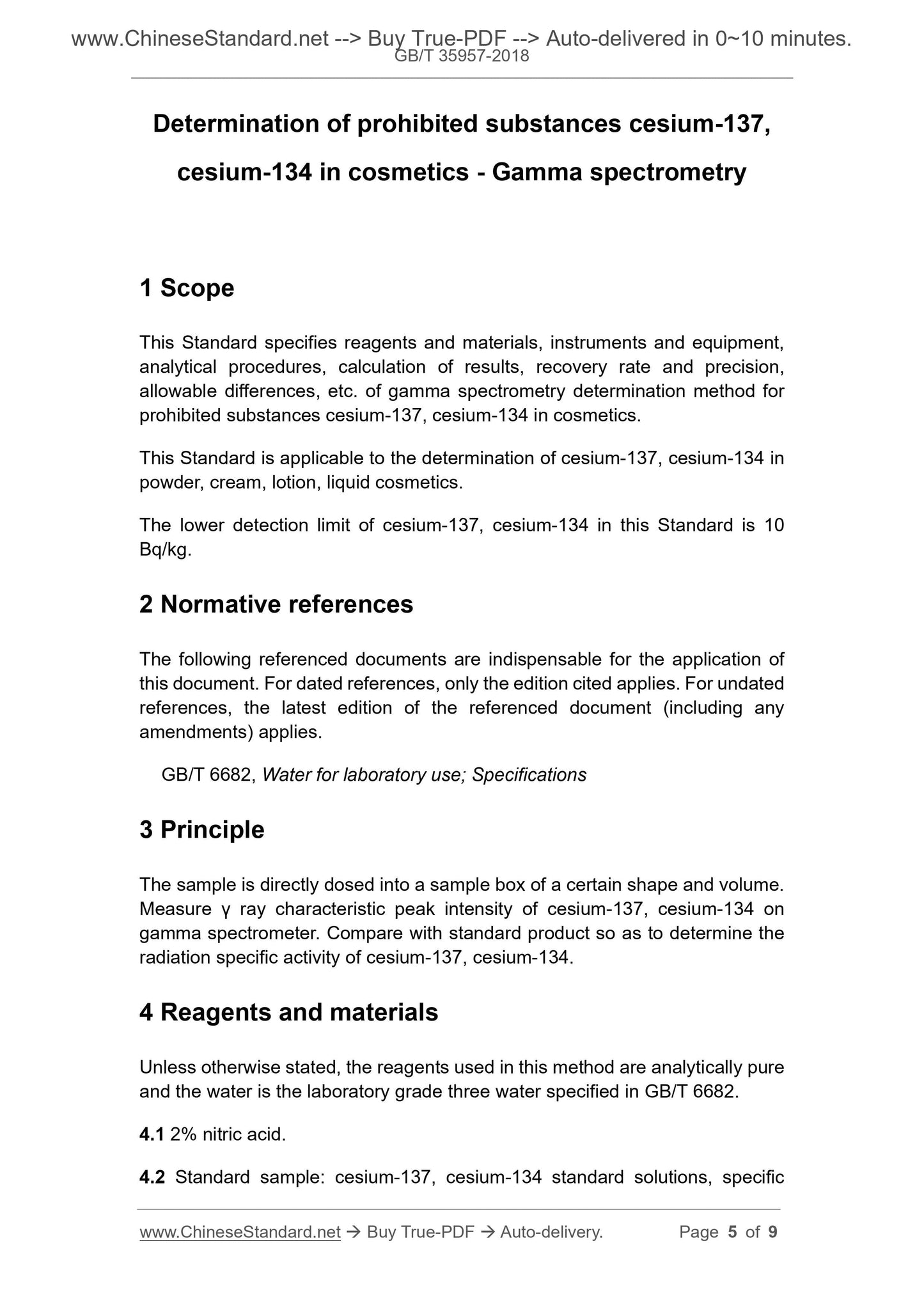 www.ChineseStandard.net --> Buy True-PDF --> Auto-delivered in 0~10 minutes.
GB/T 35957-2018

Determination of prohibited substances cesium-137, cesium-134 in cosmetics - Gamma spectrometry

1 Scope

This Standard specifies reagents and materials, instruments and equipment, analytical procedures, calculation of results, recovery rate and precision, allowable differences, etc. of gamma spectrometry determination method for prohibited substances cesium-137, cesium-134 in cosmetics.

This Standard is applicable to the determination of cesium-137, cesium-134 in powder, cream, lotion, liquid cosmetics.

The lower detection limit of cesium-137, cesium-134 in this Standard is 10 Bq/kg.

2 Normative references

The following referenced documents are indispensable for the application of this document. For dated references, only the edition cited applies. For undated references, the latest edition of the referenced document (including any amendments) applies.

GB/T 6682, Water for laboratory use; Specifications

3 Principle

The sample is directly dosed into a sample box of a certain shape and volume. Measure γ ray characteristic peak intensity of cesium-137, cesium-134 on gamma spectrometer. Compare with standard product so as to determine the radiation specific activity of cesium-137, cesium-134.

4 Reagents and materials

Unless otherwise stated, the reagents used in this method are analytically pure and the water is the laboratory grade three water specified in GB/T 6682.

4.1 2% nitric acid.

4.2 Standard sample: cesium-137, cesium-134 standard solutions, specific

www.ChineseStandard.net → Buy True-PDF → Auto-delivery. Page 5 of 9